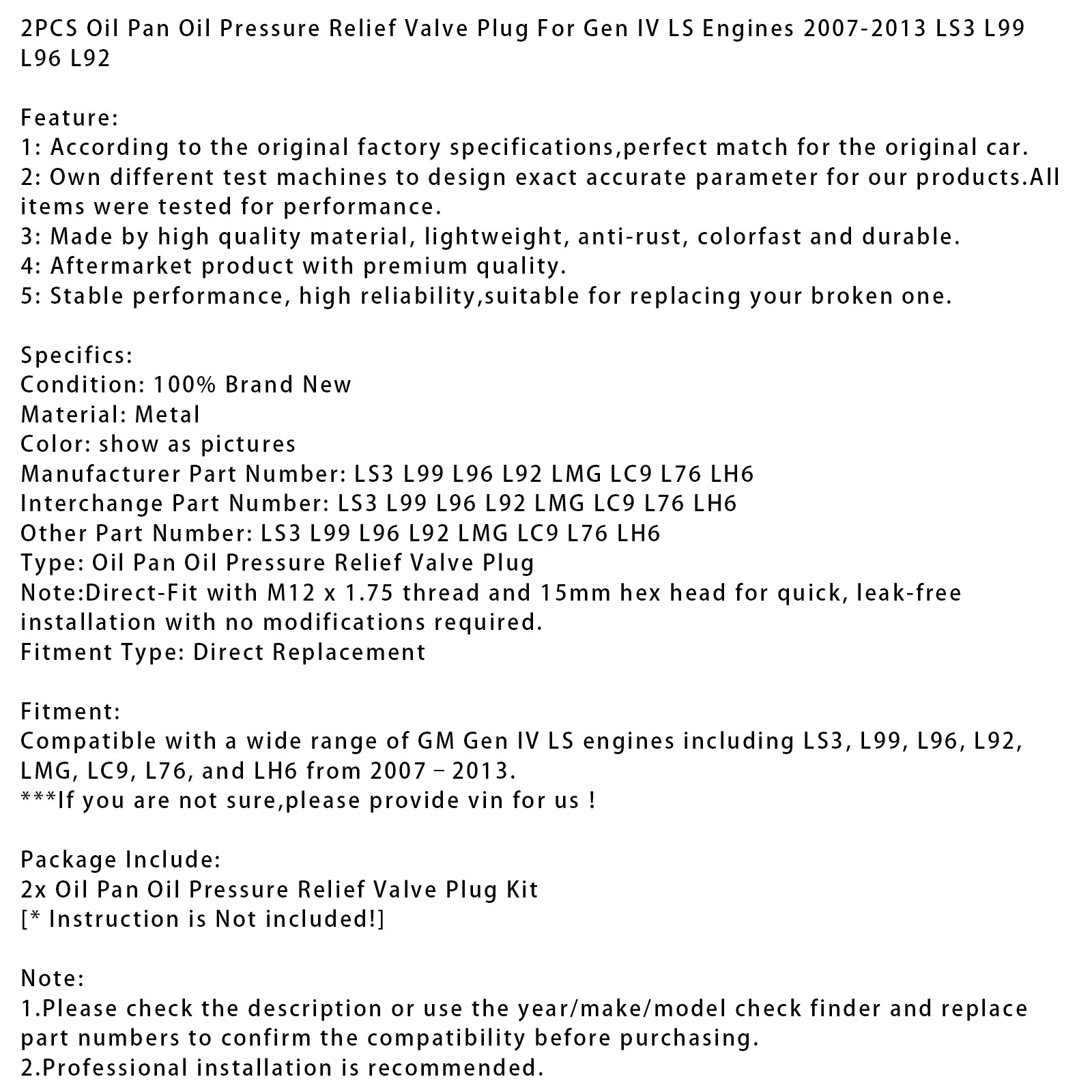 2PCS Oil Pan Oil Pressure Relief Valve Plug For Gen IV LS Engines 2007-2013 LS3 L99 L96 L92

Feature:
1: According to the original factory specifications,perfect match for the original car.
2: Own different test machines to design exact accurate parameter for our products.All items were tested for performance.
3: Made by high quality material, lightweight, anti-rust, colorfast and durable.
4: Aftermarket product with premium quality.
5: Stable performance, high reliability,suitable for replacing your broken one.

Specifics:
Condition: 100% Brand New
Material: Metal
Color: show as pictures
Manufacturer Part Number: LS3 L99 L96 L92 LMG LC9 L76 LH6
Interchange Part Number: LS3 L99 L96 L92 LMG LC9 L76 LH6
Other Part Number: LS3 L99 L96 L92 LMG LC9 L76 LH6
Type: Oil Pan Oil Pressure Relief Valve Plug
Note:Direct-Fit with M12 x 1.75 thread and 15mm hex head for quick, leak-free installation with no modifications required.
Fitment Type: Direct Replacement

Fitment:
Compatible with a wide range of GM Gen IV LS engines including LS3, L99, L96, L92, LMG, LC9, L76, and LH6 from 2007 – 2013.
***If you are not sure,please provide vin for us !

Package Include:
2x Oil Pan Oil Pressure Relief Valve Plug Kit
[* Instruction is Not included!]

Note:
1.Please check the description or use the year/make/model check finder and replace part numbers to confirm the compatibility before purchasing.
2.Professional installation is recommended.